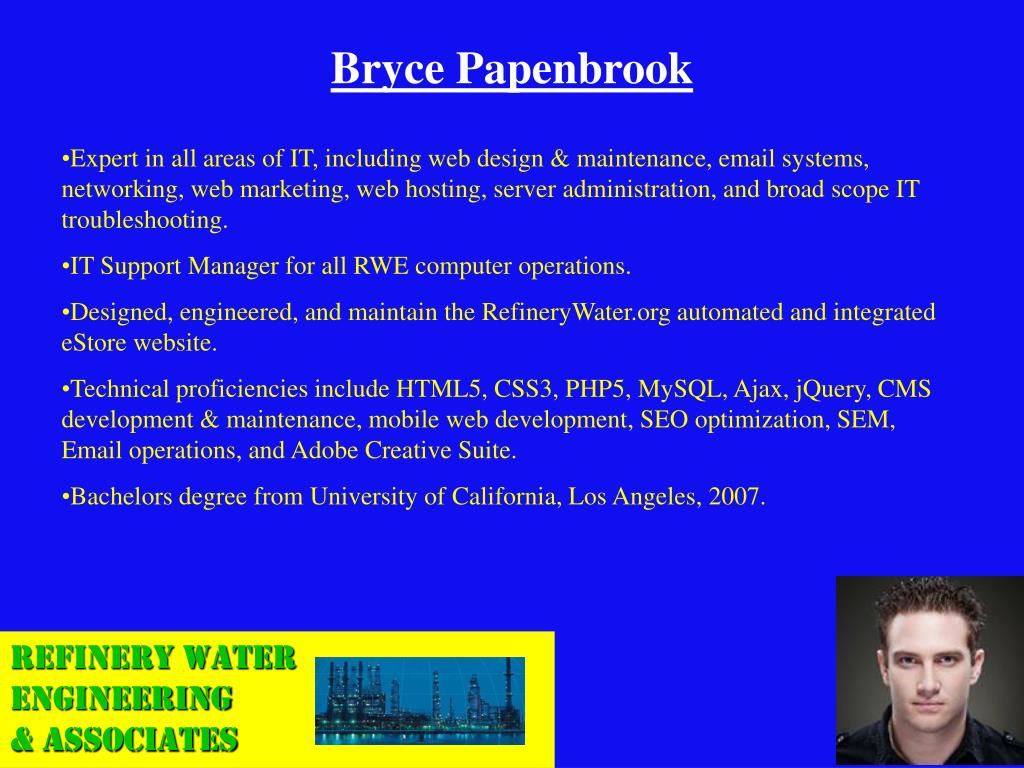 Bryce Papenbrook

• Expert in all areas of IT, including web design & maintenance, email systems, networking, web marketing, web hosting, server administration, and broad scope IT troubleshooting.

• IT Support Manager for all RWE computer operations.

• Designed, engineered, and maintain the RefineryWater.org automated and integrated eStore website.

• Technical proficiencies include HTML5, CSS3, PHP5, MySQL, Ajax, jQuery, CMS development & maintenance, mobile web development, SEO optimization, SEM, Email operations, and Adobe Creative Suite.

• Bachelors degree from University of California, Los Angeles, 2007.

REFINERY WATER
ENGINEERING
& ASSOCIATES